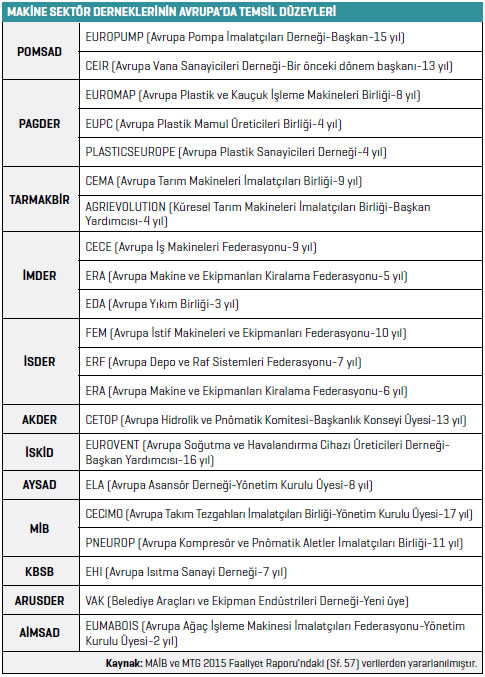 MAKİNE SEKTÖR DERNEKLERİNİN AVRUPA'DA TEMSİL DÜZEYLERİ

| | |
|---|---|
| POMSAD | EUROPUMP (Avrupa Pompa İmalatçıları Derneği-Başkan-15 yıl) |
| | CEIR (Avrupa Vana Sanayicileri Derneği-Bir önceki dönem başkanı-13 yıl) |
| PAGDER | EUROMAP (Avrupa Plastik ve Kauçuk İşleme Makineleri Birliği-8 yıl) |
| | EUPC (Avrupa Plastik Mamul Üreticileri Birliği-4 yıl) |
| | PLASTICSEUROPE (Avrupa Plastik Sanayicileri Derneği-4 yıl) |
| TARMAKBİR | CEMA (Avrupa Tarım Makineleri İmalatçıları Birliği-9 yıl) |
| | AGRIEVOLUTION (Küresel Tarım Makineleri İmalatçıları Birliği-Başkan Yardımcısı-4 yıl) |
| İMDER | CECE (Avrupa İş Makineleri Federasyonu-9 yıl) |
| | ERA (Avrupa Makine ve Ekipmanları Kiralama Federasyonu-5 yıl) |
| | EDA (Avrupa Yıkım Birliği-3 yıl) |
| İSDER | FEM (Avrupa İstif Makineleri ve Ekipmanları Federasyonu-10 yıl) |
| | ERF (Avrupa Depo ve Raf Sistemleri Federasyonu-7 yıl) |
| | ERA (Avrupa Makine ve Ekipmanları Kiralama Federasyonu-6 yıl) |
| AKDER | CETOP (Avrupa Hidrolik ve Pnömatik Komitesi-Başkanlık Konseyi Üyesi-13 yıl) |
| İSKİD | EUROVENT (Avrupa Soğutma ve Havalandırma Cihazı Üreticileri Derneği-Başkan Yardımcısı-16 yıl) |
| AYSAD | ELA (Avrupa Asansör Derneği-Yönetim Kurulu Üyesi-8 yıl) |
| MİB | CECIMO (Avrupa Takım Tezgahları İmalatçıları Birliği-Yönetim Kurulu Üyesi-17 yıl) |
| | PNEUROP (Avrupa Kompresör ve Pnömatik Aletler İmalatçıları Birliği-11 yıl) |
| KBSB | EHI (Avrupa Isıtma Sanayi Derneği-7 yıl) |
| ARUSDER | VAK (Belediye Araçları ve Ekipman Endüstrileri Derneği-Yeni üye) |
| AİMSAD | EUMABOIS (Avrupa Ağaç İşleme Makinesi İmalatçıları Federasyonu-Yönetim Kurulu Üyesi-2 yıl) |

Kaynak: MAİB ve MTG 2015 Faaliyet Raporu'ndaki (Sf. 57) verilerden yararlanılmıştır.